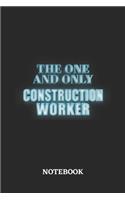 THE ONE AND ONLY
CONSTRUCTION WORKER

NOTEBOOK